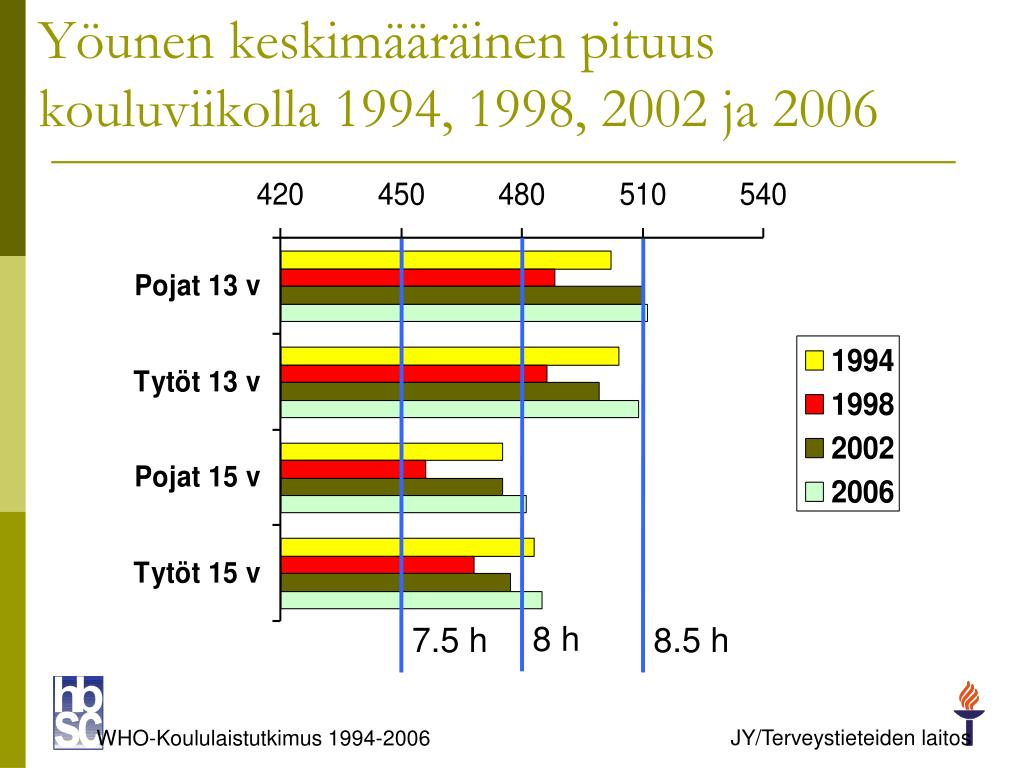 Yöunen keskimääräinen pituus kouluviikolla 1994, 1998, 2002 ja 2006

420 450 480 510 540

Pojat 13 v

Tytöt 13 v

Pojat 15 v

Tytöt 15 v

1994
1998
2002
2006

7.5 h
8 h
8.5 h

hbsc

WHO-Koululaistutkimus 1994-2006

JY/Terveystieteiden laitos